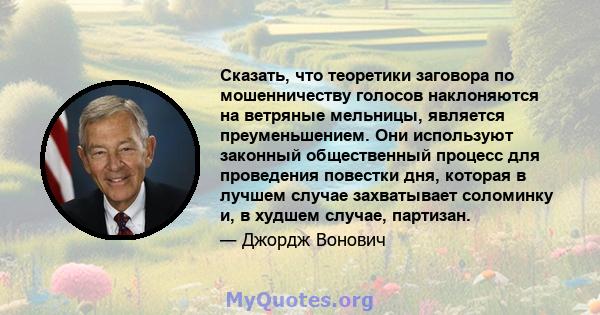 Сказать, что теоретики заговора по мошенничеству голосов наклоняются на ветряные мельницы, является преуменьшением. Они используют законный общественный процесс для проведения повестки дня, которая в лучшем случае захватывает соломинку и, в худшем случае, партизан.

— Джордж Вонович

MyQuotes.org